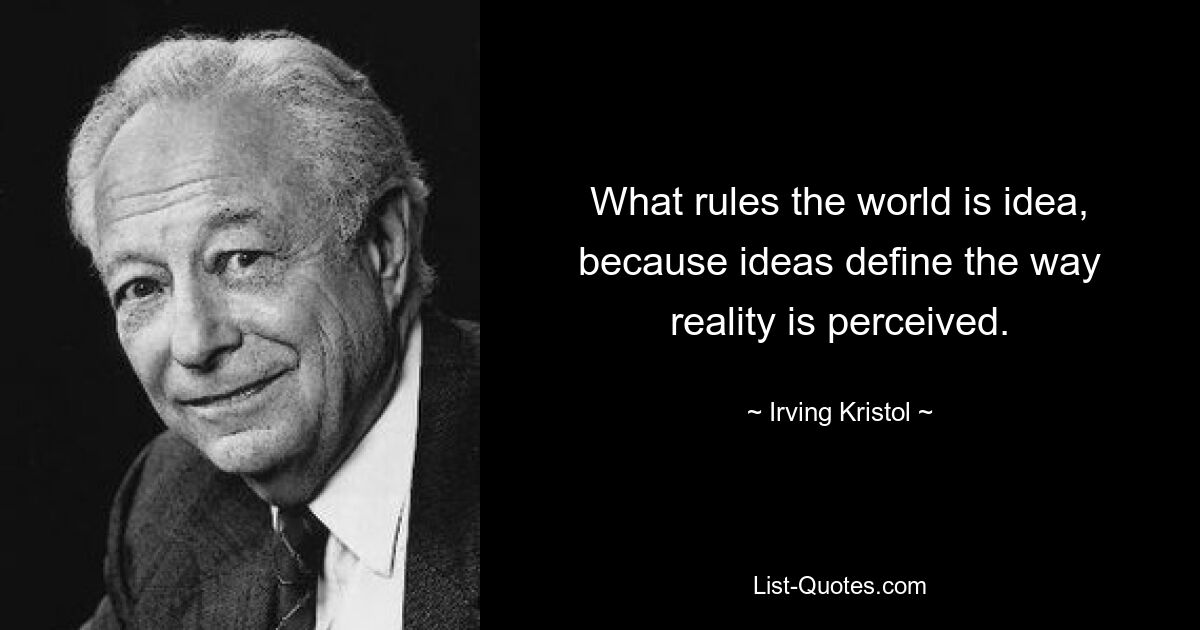 What rules the world is idea, because ideas define the way reality is perceived.

~ Irving Kristol ~

List-Quotes.com